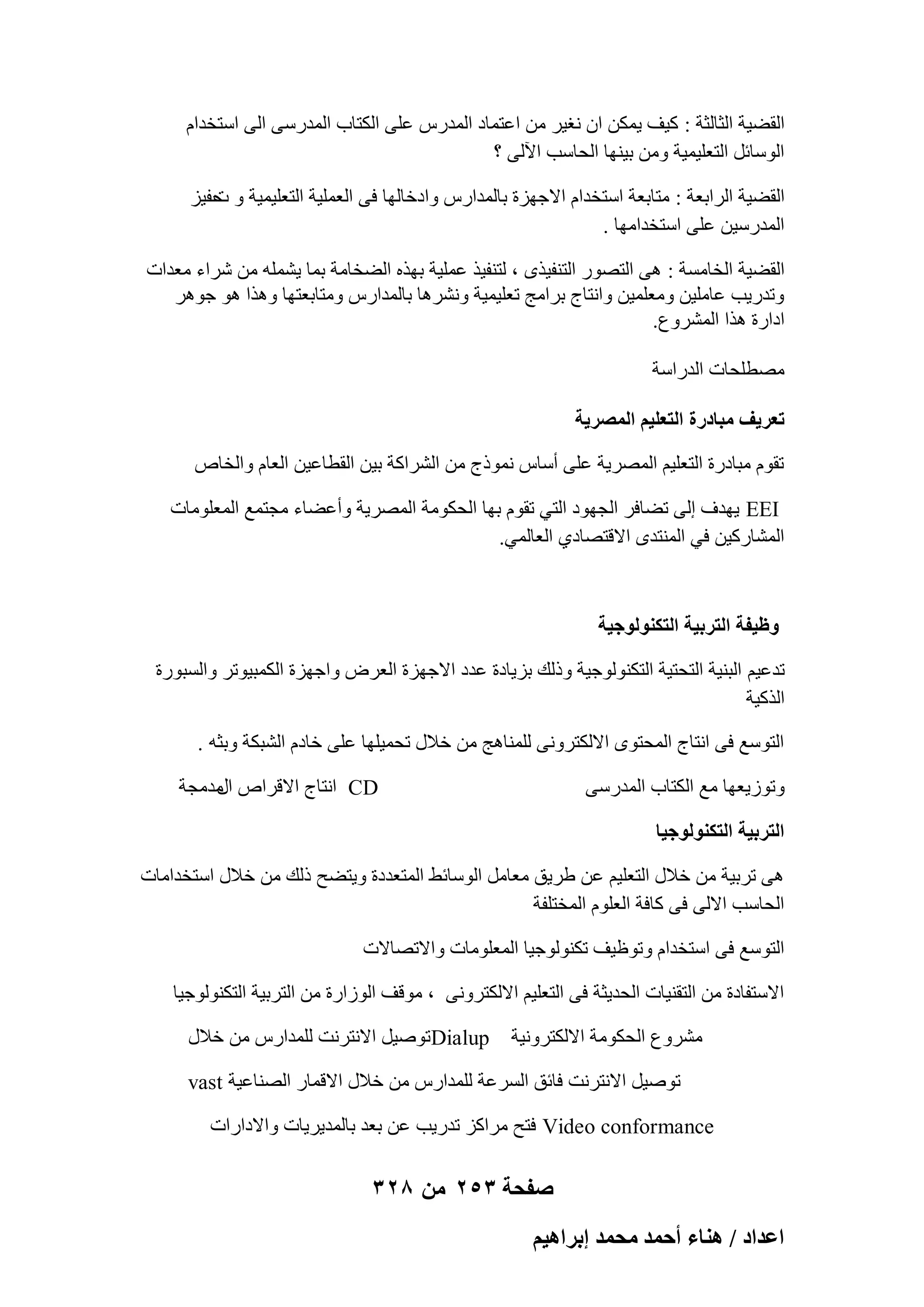 القضية الثالثة : كيف يمكن ان نغير من اعتماد المدرس على الكتاب المدرسى الى استخدام الوسائل التعليمية ومن بينها الحاسب الآلى ؟

القضية الرابعة : متابعة استخدام الاجهزة بالمدارس وادخالها فى العملية التعليمية و تحفيز المدرسين على استخدامها .

القضية الخامسة : هى التصور التنفيذى ، لتنفيذ عملية بهذه الضخامة بما يشمله من شراء معدات وتدريب عاملين ومعلمين وانتاج برامج تعليمية ونشرها بالمدارس ومتابعتها وهذا هو جوهر ادارة هذا المشروع.

مصطلحات الدراسة

تعريف مبادرة التعليم المصرية

تقوم مبادرة التعليم المصرية على أساس نموذج من الشراكة بين القطاعين العام والخاص

EEI يهدف إلى تضافر الجهود التي تقوم بها الحكومة المصرية وأعضاء مجتمع المعلومات المشاركين في المنتدى الاقتصادي العالمي.

وظيفة التربية التكنولوجية

تدعيم البنية التحتية التكنولوجية وذلك بزيادة عدد الاجهزة العرض واجهزة الكمبيوتر والسبورة الذكية

التوسع فى انتاج المحتوى الالكترونى للمناهج من خلال تحميلها على خادم الشبكة وبثه .

وتوزيعها مع الكتاب المدرسى CD انتاج الاقراص المدمجة

التربية التكنولوجيا

هى تربية من خلال التعليم عن طريق معامل الوسائط المتعددة ويتضح ذلك من خلال استخدامات الحاسب الالى فى كافة العلوم المختلفة

التوسع فى استخدام وتوظيف تكنولوجيا المعلومات والاتصالات

الاستفادة من التقنيات الحديثة فى التعليم الالكترونى ، موقف الوزارة من التربية التكنولوجيا

مشروع الحكومة الالكترونية Dialupتوصيل الانترنت للمدارس من خلال

توصيل الانترنت فائق السرعة للمدارس من خلال الاقمار الصناعية vast

Video conformance فتح مراكز تدريب عن بعد بالمديريات والادارات

صفحة ٢٥٣ من ٣٢٨

اعداد / هناء أحمد محمد إبراهيم